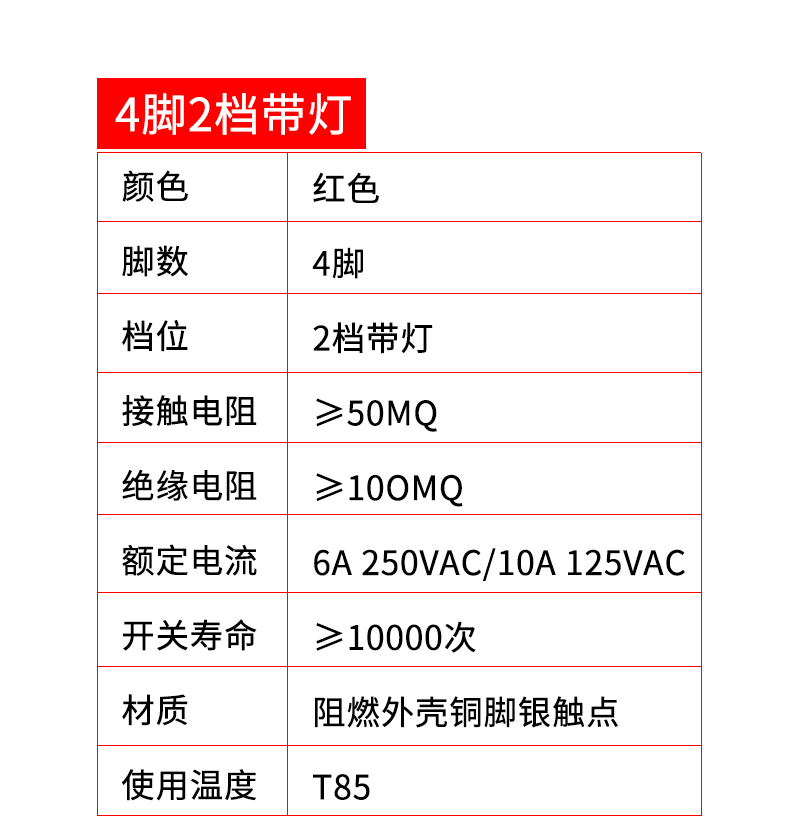 4脚2档带灯

| 颜色 | 红色 |
|---|---|
| 脚数 | 4脚 |
| 档位 | 2档带灯 |
| 接触电阻 | ≥50MQ |
| 绝缘电阻 | ≥10OMQ |
| 额定电流 | 6A 250VAC/10A 125VAC |
| 开关寿命 | ≥10000次 |
| 材质 | 阻燃外壳铜脚银触点 |
| 使用温度 | T85 |